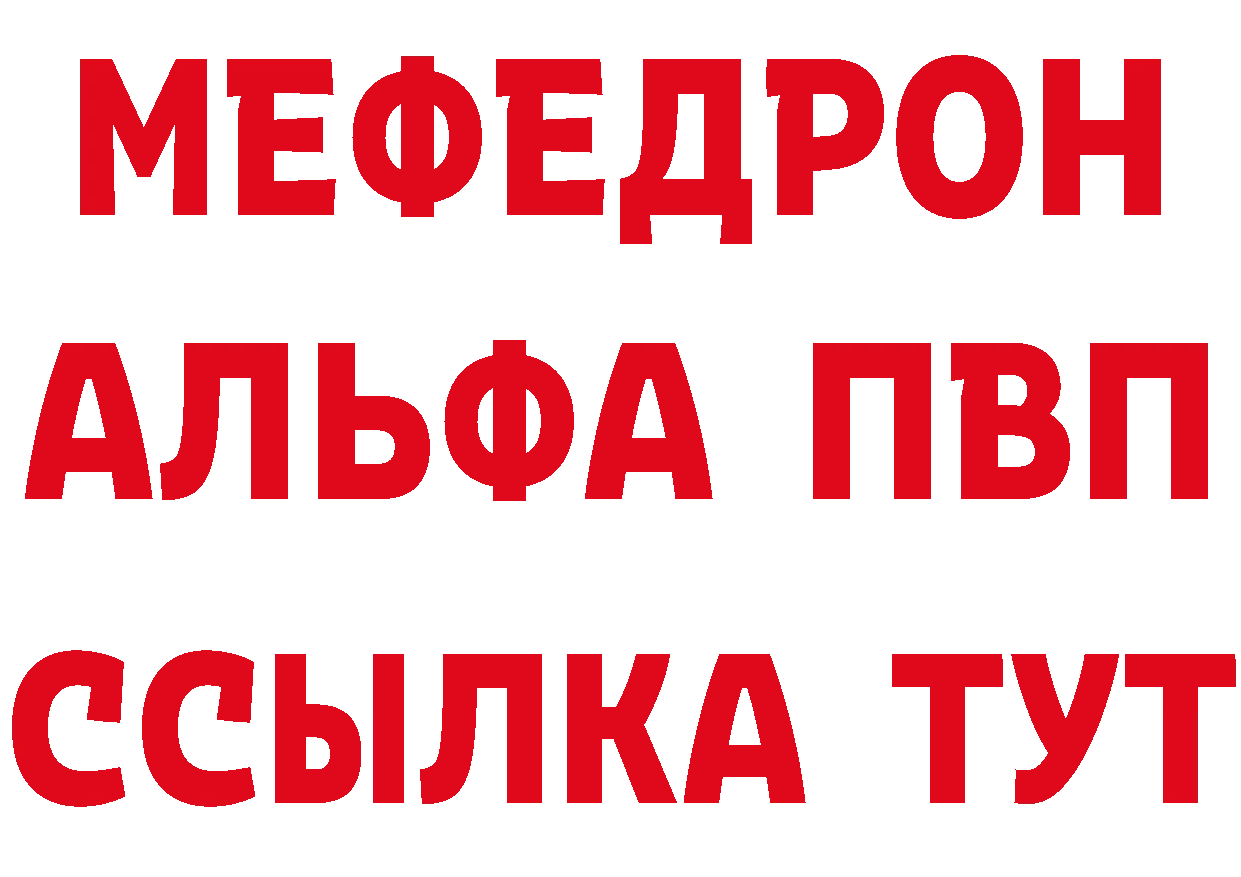 МЕФЕДРОН
АЛЬФА ПВП
ССЫЛКА ТУТ